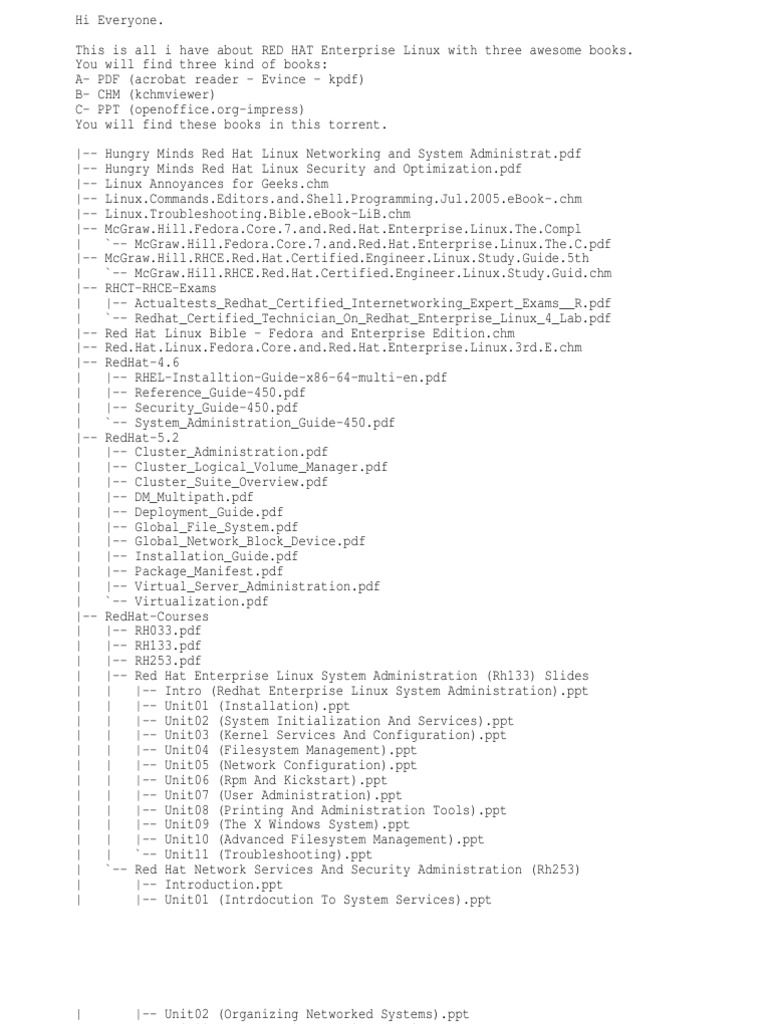 Hi Everyone.

This is all i have about RED HAT Enterprise Linux with three awesome books.
You will find three kind of books:
A- PDF (acrobat reader - Evince - kpdf)
B- CHM (kchmviewer)
C- PPT (openoffice.org-impress)
You will find these books in this torrent.

|-- Hungry Minds Red Hat Linux Networking and System Administrat.pdf
|-- Hungry Minds Red Hat Linux Security and Optimization.pdf
|-- Linux Annoyances for Geeks.chm
|-- Linux.Commands.Editors.and.Shell.Programming.Jul.2005.eBook-.chm
|-- Linux.Troubleshooting.Bible.eBook-LiB.chm
|-- McGraw.Hill.Fedora.Core.7.and.Red.Hat.Enterprise.Linux.The.Compl
|   `-- McGraw.Hill.Fedora.Core.7.and.Red.Hat.Enterprise.Linux.The.C.pdf
|-- McGraw.Hill.RHCE.Red.Hat.Certified.Engineer.Linux.Study.Guide.5th
|   `-- McGraw.Hill.RHCE.Red.Hat.Certified.Engineer.Linux.Study.Guid.chm
|-- RHCT-RHCE-Exams
|   |-- Actualtests_Redhat_Certified_Internetworking_Expert_Exams__R.pdf
|   `-- Redhat_Certified_Technician_On_Redhat_Enterprise_Linux_4_Lab.pdf
|-- Red Hat Linux Bible - Fedora and Enterprise Edition.chm
|-- Red.Hat.Linux.Fedora.Core.and.Red.Hat.Enterprise.Linux.3rd.E.chm
|-- RedHat-4.6
|   |-- RHEL-Installtion-Guide-x86-64-multi-en.pdf
|   |-- Reference_Guide-450.pdf
|   |-- Security_Guide-450.pdf
|   `-- System_Administration_Guide-450.pdf
|-- RedHat-5.2
|   |-- Cluster_Administration.pdf
|   |-- Cluster_Logical_Volume_Manager.pdf
|   |-- Cluster_Suite_Overview.pdf
|   |-- DM_Multipath.pdf
|   |-- Deployment_Guide.pdf
|   |-- Global_File_System.pdf
|   |-- Global_Network_Block_Device.pdf
|   |-- Installation_Guide.pdf
|   |-- Package_Manifest.pdf
|   |-- Virtual_Server_Administration.pdf
|   `-- Virtualization.pdf
|-- RedHat-Courses
|   |-- RH033.pdf
|   |-- RH133.pdf
|   |-- RH253.pdf
|   |-- Red Hat Enterprise Linux System Administration (Rh133) Slides
|   |   |-- Intro (Redhat Enterprise Linux System Administration).ppt
|   |   |-- Unit01 (Installation).ppt
|   |   |-- Unit02 (System Initialization And Services).ppt
|   |   |-- Unit03 (Kernel Services And Configuration).ppt
|   |   |-- Unit04 (Filesystem Management).ppt
|   |   |-- Unit05 (Network Configuration).ppt
|   |   |-- Unit06 (Rpm And Kickstart).ppt
|   |   |-- Unit07 (User Administration).ppt
|   |   |-- Unit08 (Printing And Administration Tools).ppt
|   |   |-- Unit09 (The X Windows System).ppt
|   |   |-- Unit10 (Advanced Filesystem Management).ppt
|   |   `-- Unit11 (Troubleshooting).ppt
|   `-- Red Hat Network Services And Security Administration (Rh253)
|       |-- Introduction.ppt
|       |-- Unit01 (Intrdocution To System Services).ppt

|       |-- Unit02 (Organizing Networked Systems).ppt